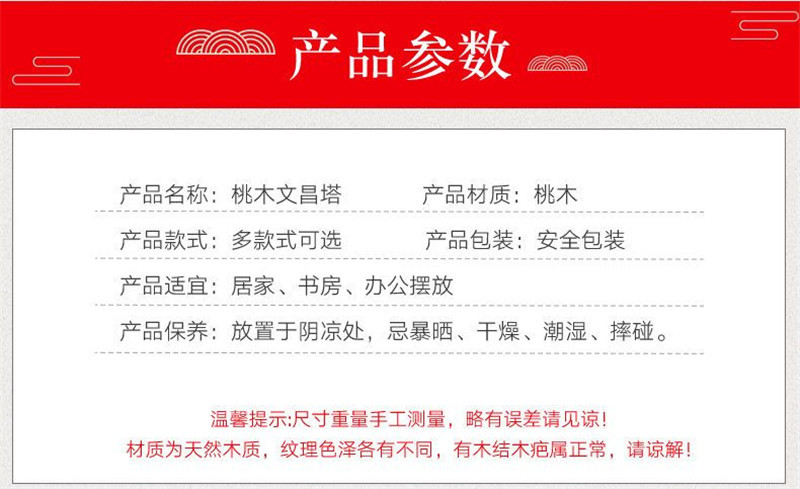 产品参数

产品名称：桃木文昌塔 产品材质：桃木

产品款式：多款式可选 产品包装：安全包装

产品适宜：居家、书房、办公摆放

产品保养：放置于阴凉处，忌暴晒、干燥、潮湿、摔碰。

温馨提示:尺寸重量手工测量，略有误差请见谅！
材质为天然木质，纹理色泽各有不同，有木结木疤属正常，请谅解！